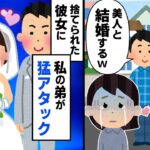 美人と結婚するw

捨てられた彼女に

私の弟が猛アタック